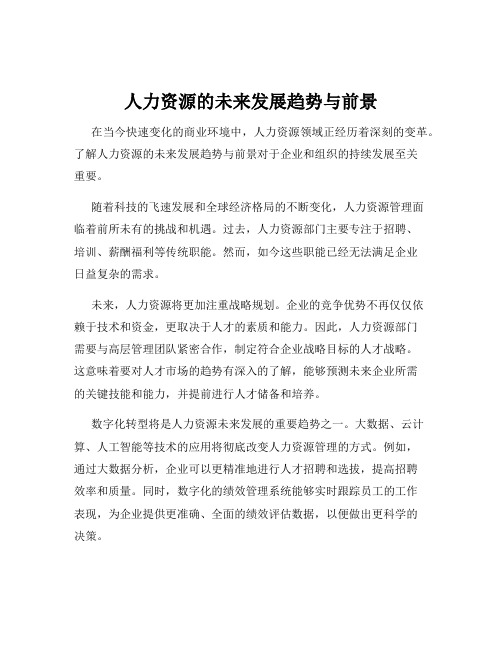 人力资源的未来发展趋势与前景

在当今快速变化的商业环境中，人力资源领域正经历着深刻的变革。了解人力资源的未来发展趋势与前景对于企业和组织的持续发展至关重要。

随着科技的飞速发展和全球经济格局的不断变化，人力资源管理面临着前所未有的挑战和机遇。过去，人力资源部门主要专注于招聘、培训、薪酬福利等传统职能。然而，如今这些职能已经无法满足企业日益复杂的需求。

未来，人力资源将更加注重战略规划。企业的竞争优势不再仅仅依赖于技术和资金，更取决于人才的素质和能力。因此，人力资源部门需要与高层管理团队紧密合作，制定符合企业战略目标的人才战略。这意味着要对人才市场的趋势有深入的了解，能够预测未来企业所需的关键技能和能力，并提前进行人才储备和培养。

数字化转型将是人力资源未来发展的重要趋势之一。大数据、云计算、人工智能等技术的应用将彻底改变人力资源管理的方式。例如，通过大数据分析，企业可以更精准地进行人才招聘和选拔，提高招聘效率和质量。同时，数字化的绩效管理系统能够实时跟踪员工的工作表现，为企业提供更准确、全面的绩效评估数据，以便做出更科学的决策。